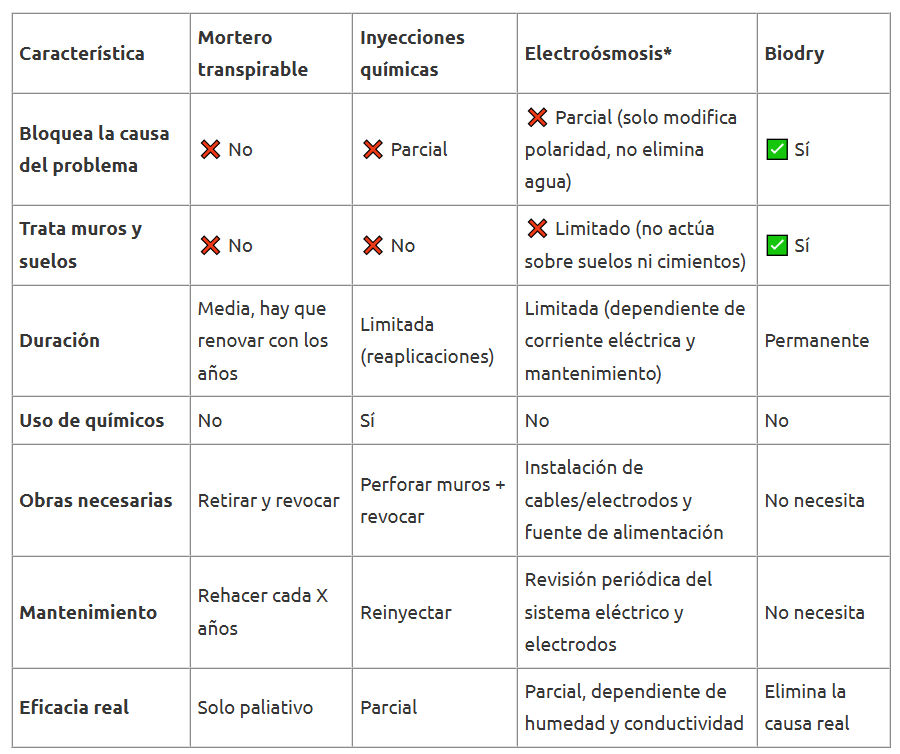 | Característica | Mortero transpirable | Inyecciones químicas | Electroósmosis* | Biodry |
|---|---|---|---|---|
| Bloquea la causa del problema | ❌ No | ❌ Parcial | ❌ Parcial (solo modifica polaridad, no elimina agua) | ✅ Sí |
| Trata muros y suelos | ❌ No | ❌ No | ❌ Limitado (no actúa sobre suelos ni cimientos) | ✅ Sí |
| Duración | Media, hay que renovar con los años | Limitada (reaplicaciones) | Limitada (dependiente de corriente eléctrica y mantenimiento) | Permanente |
| Uso de químicos | No | Sí | No | No |
| Obras necesarias | Retirar y revocar | Perforar muros + revocar | Instalación de cables/electrodos y fuente de alimentación | No necesita |
| Mantenimiento | Rehacer cada X años | Reinyectar | Revisión periódica del sistema eléctrico y electrodos | No necesita |
| Eficacia real | Solo paliativo | Parcial | Parcial, dependiente de humedad y conductividad | Elimina la causa real |